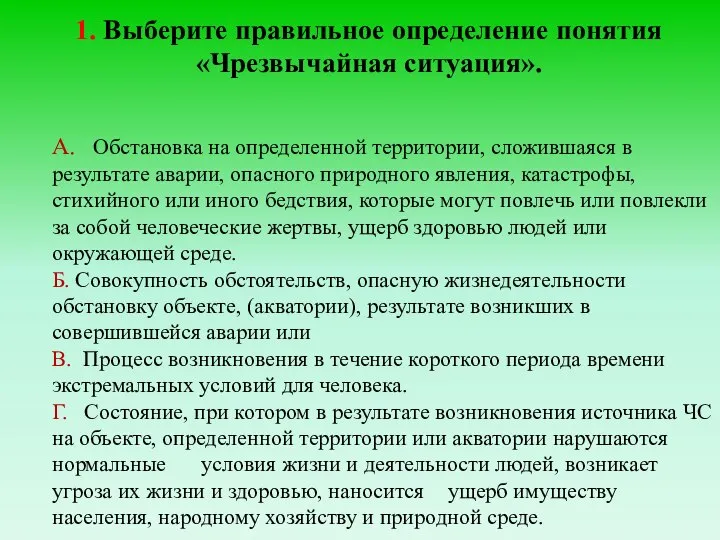 1. Выберите правильное определение понятия «Чрезвычайная ситуация».

А. Обстановка на определенной территории, сложившаяся в результате аварии, опасного природного явления, катастрофы, стихийного или иного бедствия, которые могут повлечь или повлекли за собой человеческие жертвы, ущерб здоровью людей или окружающей среде.
Б. Совокупность обстоятельств, опасную жизнедеятельности обстановку объекте, (акватории), результате возникших в совершившейся аварии или
В. Процесс возникновения в течение короткого периода времени экстремальных условий для человека.
Г. Состояние, при котором в результате возникновения источника ЧС на объекте, определенной территории или акватории нарушаются нормальные условия жизни и деятельности людей, возникает угроза их жизни и здоровью, наносится ущерб имуществу населения, народному хозяйству и природной среде.